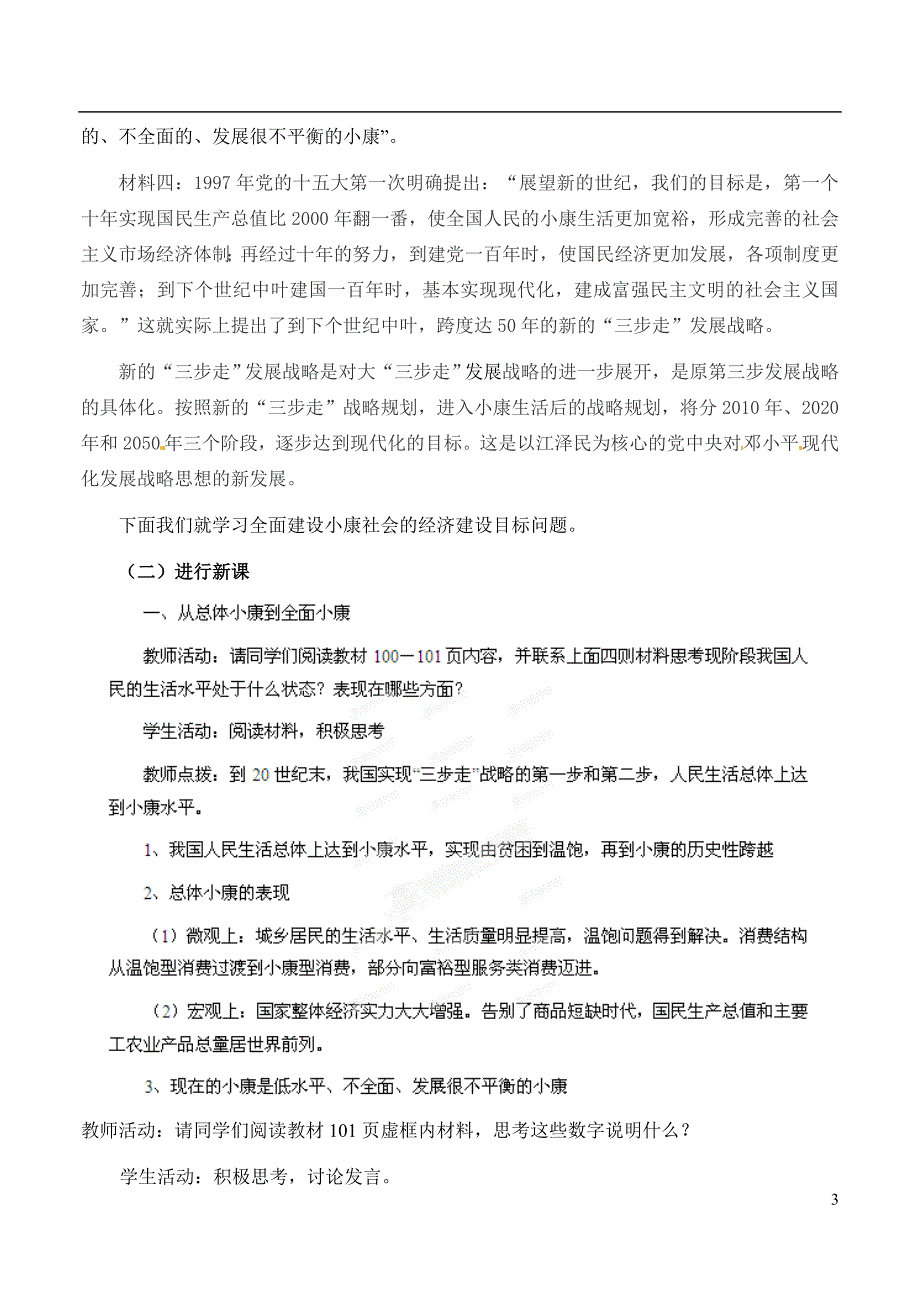 的、不全面的、发展很不平衡的小康”。

材料四：1997年党的十五大第一次明确提出：“展望新的世纪，我们的目标是，第一个十年实现国民生产总值比2000年翻一番，使全国人民的小康生活更加宽裕，形成完善的社会主义市场经济体制；再经过十年的努力，到建党一百年时，使国民经济更加发展，各项制度更加完善；到下个世纪中叶建国一百年时，基本实现现代化，建成富强民主文明的社会主义国家。”这就实际上提出了到下个世纪中叶，跨度达50年的新的“三步走”发展战略。

新的“三步走”发展战略是对大“三步走”发展战略的进一步展开，是原第三步发展战略的具体化。按照新的“三步走”战略规划，进入小康生活后的战略规划，将分2010年、2020年和2050年三个阶段，逐步达到现代化的目标。这是以江泽民为核心的党中央对邓小平现代化发展战略思想的新发展。

下面我们就学习全面建设小康社会的经济建设目标问题。

（二）进行新课

一、从总体小康到全面小康

教师活动：请同学们阅读教材100－101页内容，并联系上面四则材料思考现阶段我国人民的生活水平处于什么状态？表现在哪些方面？

学生活动：阅读材料，积极思考

教师点拨：到20世纪末，我国实现“三步走”战略的第一步和第二步，人民生活总体上达到小康水平。

1、我国人民生活总体上达到小康水平，实现由贫困到温饱，再到小康的历史性跨越

2、总体小康的表现

（1）微观上：城乡居民的生活水平、生活质量明显提高，温饱问题得到解决。消费结构从温饱型消费过渡到小康型消费，部分向富裕型服务类消费迈进。

（2）宏观上：国家整体经济实力大大增强。告别了商品短缺时代，国民生产总值和主要工农业产品总量居世界前列。

3、现在的小康是低水平、不全面、发展很不平衡的小康

教师活动：请同学们阅读教材101页虚框内材料，思考这些数字说明什么？

学生活动：积极思考，讨论发言。

3